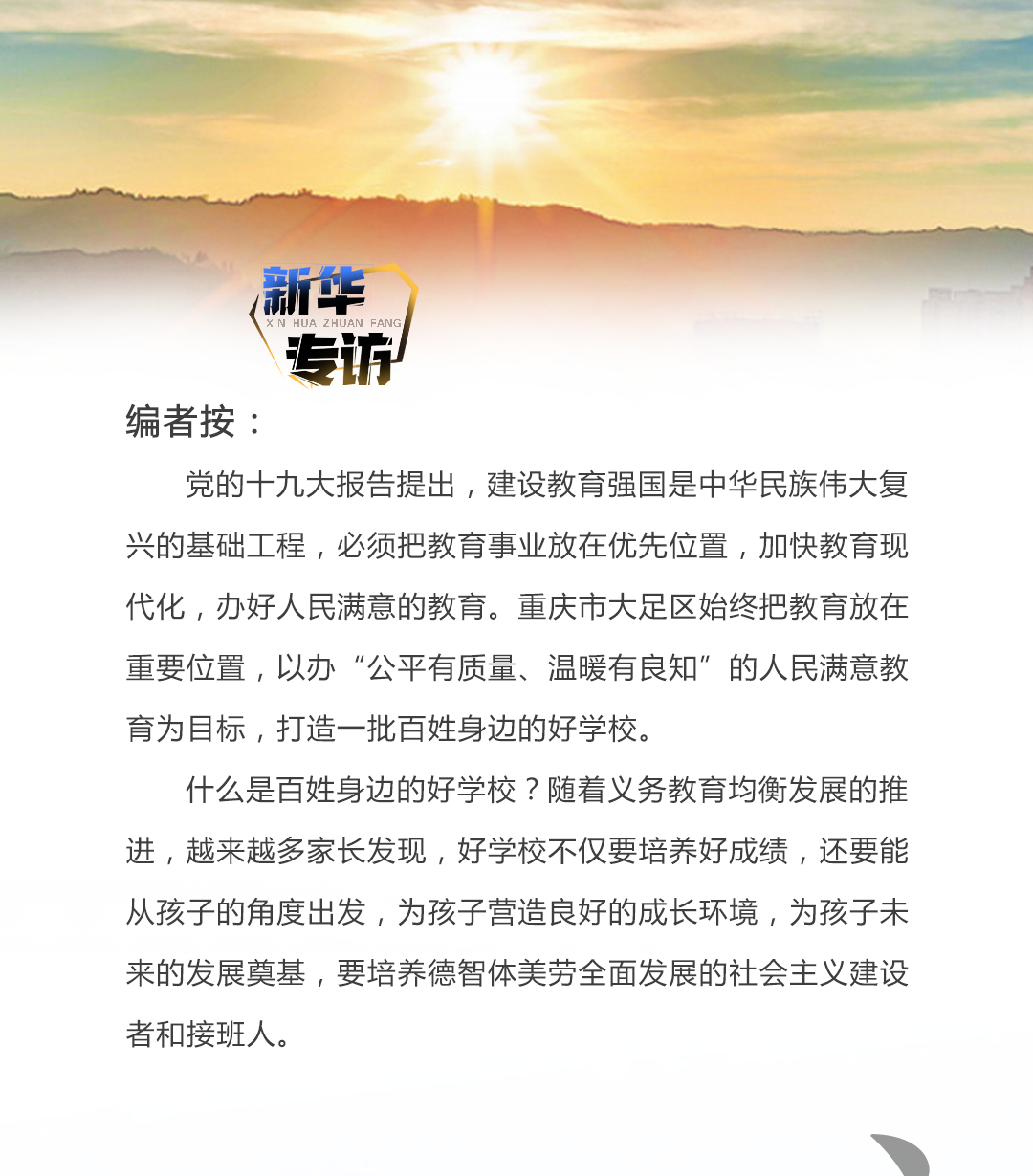 新华
XIN HUA ZHUAN FANG
专访

编者按：

党的十九大报告提出，建设教育强国是中华民族伟大复兴的基础工程，必须把教育事业放在优先位置，加快教育现代化，办好人民满意的教育。重庆市大足区始终把教育放在重要位置，以办“公平有质量、温暖有良知”的人民满意教育为目标，打造一批百姓身边的好学校。

什么是百姓身边的好学校？随着义务教育均衡发展的推进，越来越多家长发现，好学校不仅要培养好成绩，还要能从孩子的角度出发，为孩子营造良好的成长环境，为孩子未来的发展奠基，要培养德智体美劳全面发展的社会主义建设者和接班人。